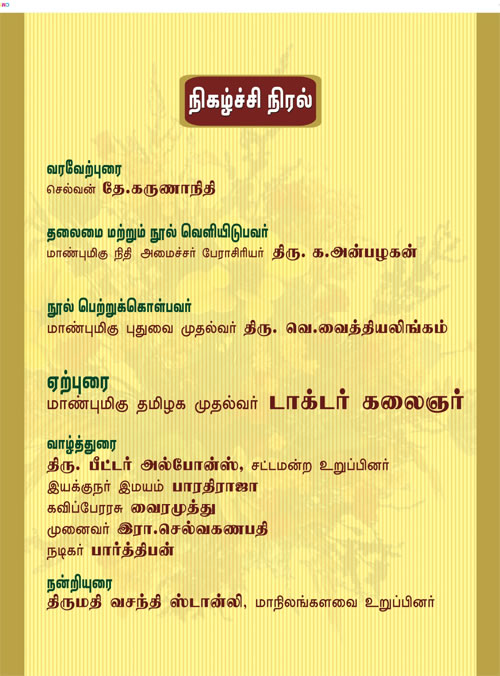 நிகழ்ச்சி நிரல்

வரவேற்புரை
செல்வன் தே.கருணாநிதி

தலைமை மற்றும் நூல் வெளியிடுபவர்
மாண்புமிகு நிதி அமைச்சர் பேராசிரியர் திரு. க.அன்பழகன்

நூல் பெற்றுக்கொள்பவர்
மாண்புமிகு புதுவை முதல்வர் திரு. வெ.வைத்தியலிங்கம்

ஏற்புரை
மாண்புமிகு தமிழக முதல்வர் டாக்டர் கலைஞர்

வாழ்த்துரை
திரு. பீட்டர் அல்போன்ஸ், சட்டமன்ற உறுப்பினர்
இயக்குநர் இமயம் பாரதிராஜா
கவிப்பேரரசு வைரமுத்து
முனைவர் இரா.செல்வகணபதி
நடிகர் பார்த்திபன்

நன்றியுரை
திருமதி வசந்தி ஸ்டான்லி, மாநிலங்களவை உறுப்பினர்